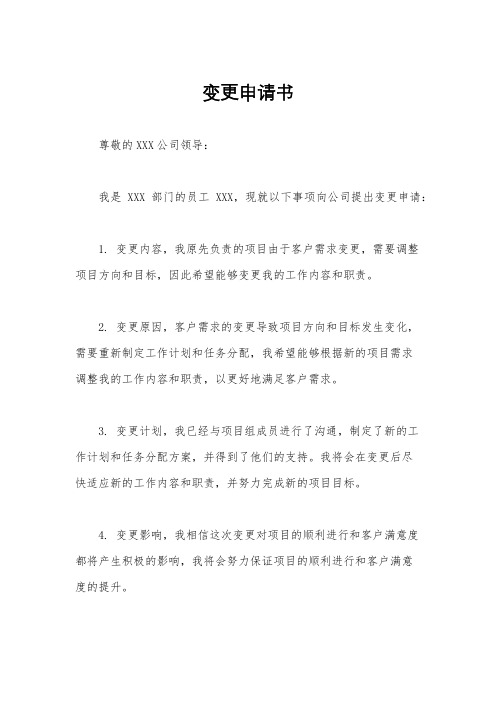 变更申请书

尊敬的XXX公司领导：

我是 XXX 部门的员工 XXX，现就以下事项向公司提出变更申请：

1. 变更内容，我原先负责的项目由于客户需求变更，需要调整项目方向和目标，因此希望能够变更我的工作内容和职责。

2. 变更原因，客户需求的变更导致项目方向和目标发生变化，需要重新制定工作计划和任务分配，我希望能够根据新的项目需求调整我的工作内容和职责，以更好地满足客户需求。

3. 变更计划，我已经与项目组成员进行了沟通，制定了新的工作计划和任务分配方案，并得到了他们的支持。我将会在变更后尽快适应新的工作内容和职责，并努力完成新的项目目标。

4. 变更影响，我相信这次变更对项目的顺利进行和客户满意度都将产生积极的影响，我将会努力保证项目的顺利进行和客户满意度的提升。